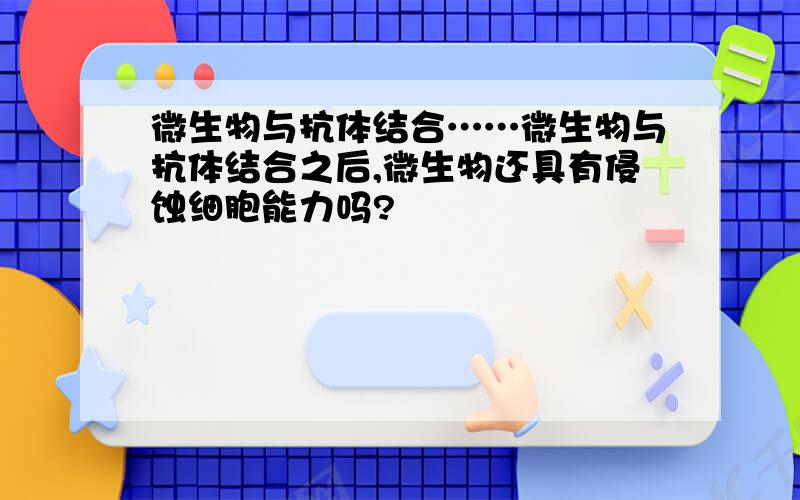 微生物与抗体结合……微生物与抗体结合之后,微生物还具有侵蚀细胞能力吗?